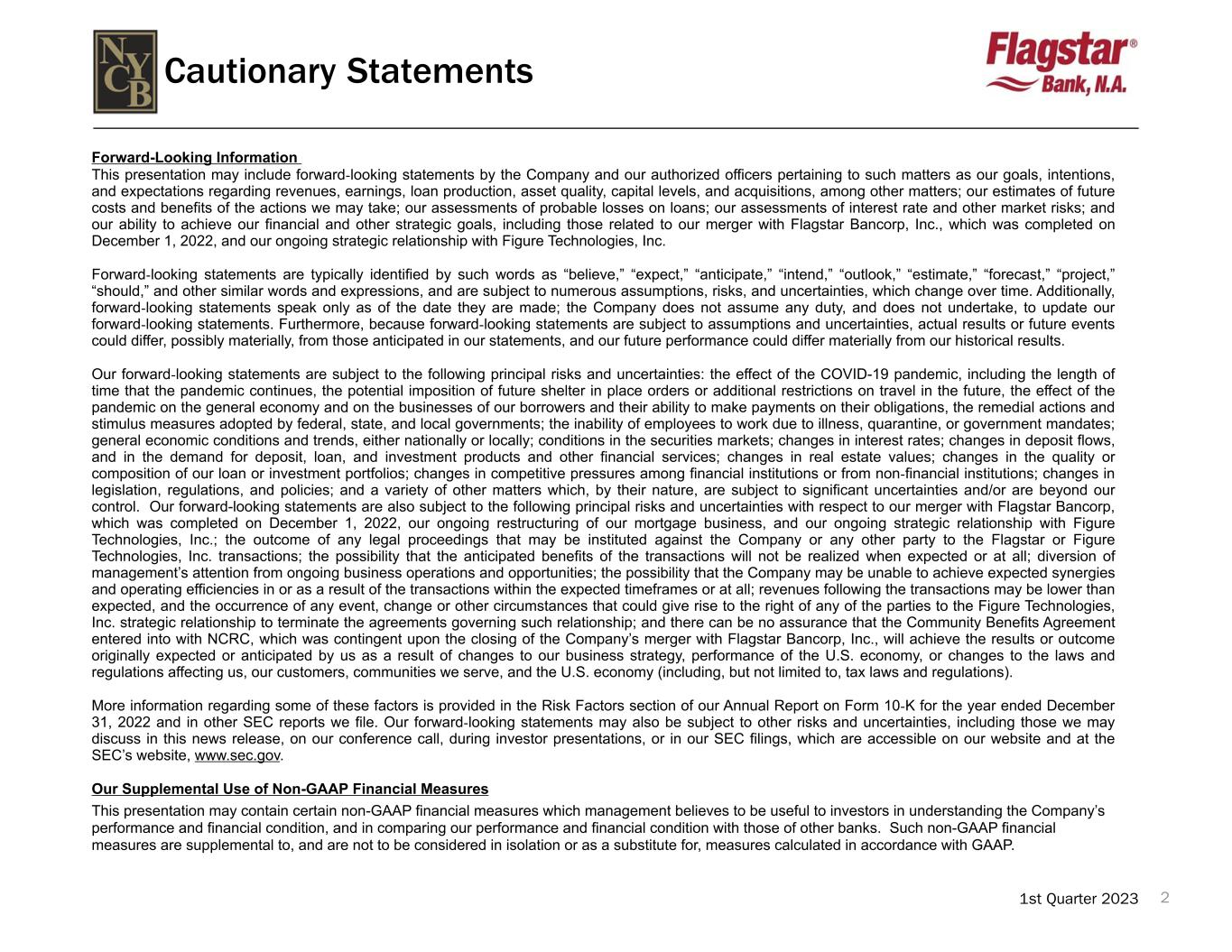 NYCB Cautionary Statements

Flagstar® Bank, N.A.

Forward-Looking Information

This presentation may include forward-looking statements by the Company and our authorized officers pertaining to such matters as our goals, intentions, and expectations regarding revenues, earnings, loan production, asset quality, capital levels, and acquisitions, among other matters; our estimates of future costs and benefits of the actions we may take; our assessments of probable losses on loans; our assessments of interest rate and other market risks; and our ability to achieve our financial and other strategic goals, including those related to our merger with Flagstar Bancorp, Inc., which was completed on December 1, 2022, and our ongoing strategic relationship with Figure Technologies, Inc.

Forward-looking statements are typically identified by such words as “believe,” “expect,” “anticipate,” “intend,” “outlook,” “estimate,” “forecast,” “project,” “should,” and other similar words and expressions, and are subject to numerous assumptions, risks, and uncertainties, which change over time. Additionally, forward-looking statements speak only as of the date they are made; the Company does not assume any duty, and does not undertake, to update our forward-looking statements. Furthermore, because forward-looking statements are subject to assumptions and uncertainties, actual results or future events could differ, possibly materially, from those anticipated in our statements, and our future performance could differ materially from our historical results.

Our forward-looking statements are subject to the following principal risks and uncertainties: the effect of the COVID-19 pandemic, including the length of time that the pandemic continues, the potential imposition of future shelter in place orders or additional restrictions on travel in the future, the effect of the pandemic on the general economy and on the businesses of our borrowers and their ability to make payments on their obligations, the remedial actions and stimulus measures adopted by federal, state, and local governments; the inability of employees to work due to illness, quarantine, or government mandates; general economic conditions and trends, either nationally or locally; conditions in the securities markets; changes in interest rates; changes in deposit flows, and in the demand for deposit, loan, and investment products and other financial services; changes in real estate values; changes in the quality or composition of our loan or investment portfolios; changes in competitive pressures among financial institutions or from non-financial institutions; changes in legislation, regulations, and policies; and a variety of other matters which, by their nature, are subject to significant uncertainties and/or are beyond our control. Our forward-looking statements are also subject to the following principal risks and uncertainties with respect to our merger with Flagstar Bancorp, which was completed on December 1, 2022, our ongoing restructuring of our mortgage business, and our ongoing strategic relationship with Figure Technologies, Inc.; the outcome of any legal proceedings that may be instituted against the Company or any other party to the Flagstar or Figure Technologies, Inc. transactions; the possibility that the anticipated benefits of the transactions will not be realized when expected or at all; diversion of management’s attention from ongoing business operations and opportunities; the possibility that the Company may be unable to achieve expected synergies and operating efficiencies in or as a result of the transactions within the expected timeframes or at all; revenues following the transactions may be lower than expected, and the occurrence of any event, change or other circumstances that could give rise to the right of any of the parties to the Figure Technologies, Inc. strategic relationship to terminate the agreements governing such relationship; and there can be no assurance that the Community Benefits Agreement entered into with NCRC, which was contingent upon the closing of the Company’s merger with Flagstar Bancorp, Inc., will achieve the results or outcome originally expected or anticipated by us as a result of changes to our business strategy, performance of the U.S. economy, or changes to the laws and regulations affecting us, our customers, communities we serve, and the U.S. economy (including, but not limited to, tax laws and regulations).

More information regarding some of these factors is provided in the Risk Factors section of our Annual Report on Form 10-K for the year ended December 31, 2022 and in other SEC reports we file. Our forward-looking statements may also be subject to other risks and uncertainties, including those we may discuss in this news release, on our conference call, during investor presentations, or in our SEC filings, which are accessible on our website and at the SEC’s website, www.sec.gov.

Our Supplemental Use of Non-GAAP Financial Measures

This presentation may contain certain non-GAAP financial measures which management believes to be useful to investors in understanding the Company’s performance and financial condition, and in comparing our performance and financial condition with those of other banks. Such non-GAAP financial measures are supplemental to, and are not to be considered in isolation or as a substitute for, measures calculated in accordance with GAAP.

1st Quarter 2023 2